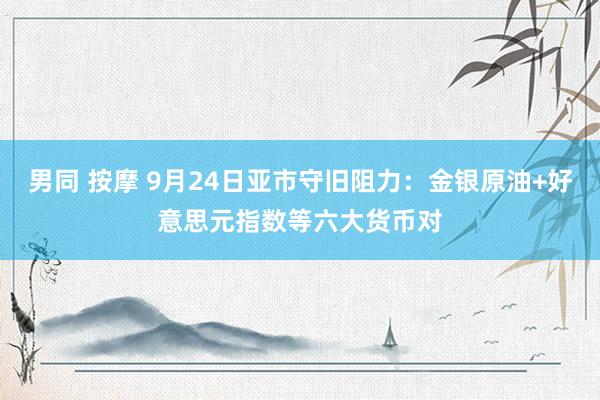 男同 按摩 9月24日亚市守旧阻力：金银原油+好意思元指数等六大货币对